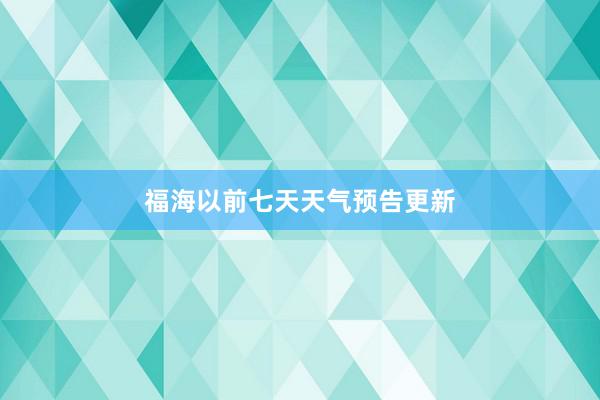 福海以前七天天气预告更新